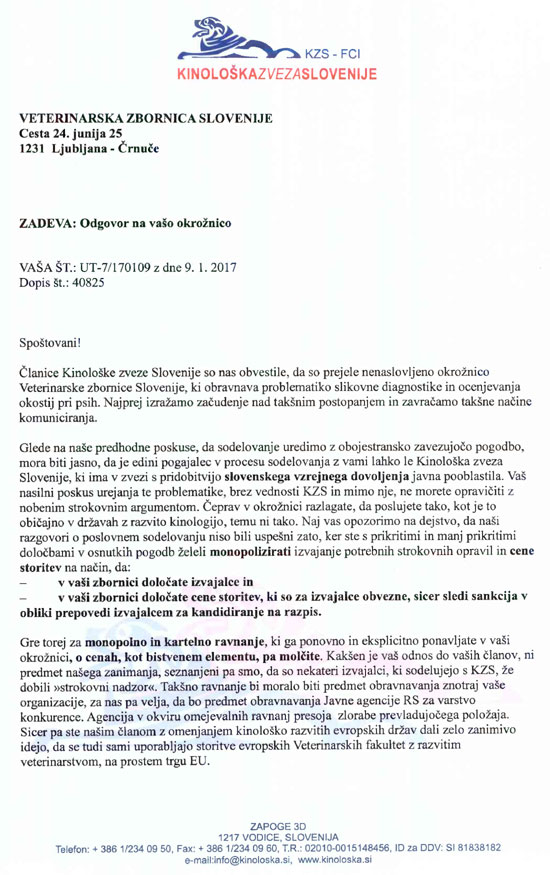 KZS - FCI
KINOLOŠKAZVEZASLOVENIJE

VETERINARSKA ZBORNICA SLOVENIJE
Cesta 24. junija 25
1231 Ljubljana - Črnuče

ZADEVA: Odgovor na vašo okrožnico

VAŠA ŠT.: UT-7/170109 z dne 9. 1. 2017
Dopis št.: 40825

Spoštovani!

Članice Kinološke zveze Slovenije so nas obvestile, da so prejele nenaslovljeno okrožnico Veterinarske zbornice Slovenije, ki obravnava problematiko slikovne diagnostike in ocenjevanja okostij pri psih. Najprej izražamo začudenje nad takšnim postopanjem in zavračamo takšne načine komuniciranja.

Glede na naše predhodne poskuse, da sodelovanje uredimo z obojestransko zavezujočo pogodbo, mora biti jasno, da je edini pogajalec v procesu sodelovanja z vami lahko le Kinološka zveza Slovenije, ki ima v zvezi s pridobitvijo slovenskega vzrejnega dovoljenja javna pooblastila. Vaš nasilni poskus urejanja te problematike, brez vednosti KZS in mimo nje, ne morete opravičiti z nobenim strokovnim argumentom. Čeprav v okrožnici razlagate, da poslujete tako, kot je to običajno v državah z razvito kinologijo, temu ni tako. Naj vas opozorimo na dejstvo, da naši razgovori o poslovnem sodelovanju niso bili uspešni zato, ker ste s prikritimi in manj prikritimi določbami v osnutkih pogodb želeli monopolizirati izvajanje potrebnih strokovnih opravil in cene storitev na način, da:
– v vaši zbornici določate izvajalce in
– v vaši zbornici določate cene storitev, ki so za izvajalce obvezne, sicer sledi sankcija v obliki prepovedi izvajalcem za kandidiranje na razpis.

Gre torej za monopolno in kartelno ravnanje, ki ga ponovno in eksplicitno ponavljate v vaši okrožnici, o cenah, kot bistvenem elementu, pa molčite. Kakšen je vaš odnos do vaših članov, ni predmet našega zanimanja, seznanjeni pa smo, da so nekateri izvajalci, ki sodelujejo s KZS, že dobili »strokovni nadzor«. Takšno ravnanje bi moralo biti predmet obravnavanja znotraj vaše organizacije, za nas pa velja, da bo predmet obravnavanja Javne agencije RS za varstvo konkurence. Agencija v okviru omejevalnih ravnanj presoja zlorabe prevladujočega položaja. Sicer pa ste našim članom z omenjanjem kinološko razvitih evropskih držav dali zelo zanimivo idejo, da se tudi sami uporabljajo storitve evropskih Veterinarskih fakultet z razvitim veterinarstvom, na prostem trgu EU.

ZAPOGE 3D
1217 VODICE, SLOVENIJA
Telefon: + 386 1/234 09 50, Fax: + 386 1/234 09 60, T.R.: 02010-0015148456, ID za DDV: SI 81838182
e-mail:info@kinoloska.si, www.kinoloska.si